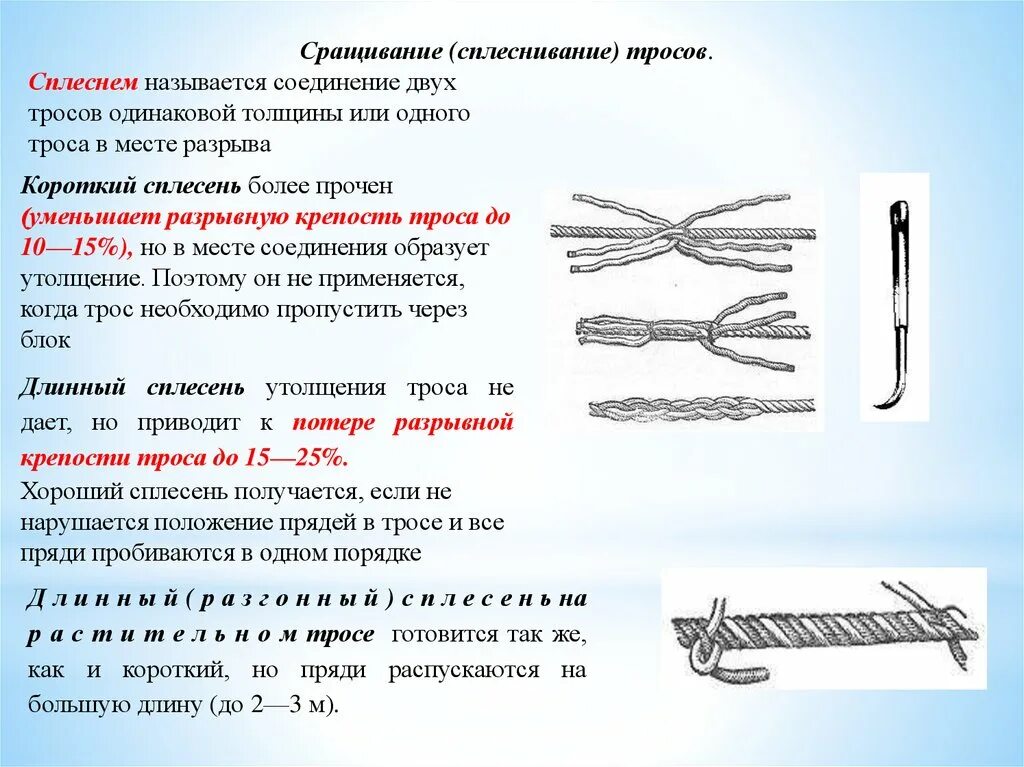 Сращивание (сплеснивание) тросов.

Сплеснем называется соединение двух тросов одинаковой толщины или одного троса в месте разрыва

Короткий сплесень более прочен (уменьшает разрывную крепость троса до 10—15%), но в месте соединения образует утолщение. Поэтому он не применяется, когда трос необходимо пропустить через блок

Длинный сплесень утолщения троса не дает, но приводит к потере разрывной крепости троса до 15—25%.
Хороший сплесень получается, если не нарушается положение прядей в тросе и все пряди пробиваются в одном порядке

Длинный (разгонный) сплесень на растительном тросе готовится так же, как и короткий, но пряди распускаются на большую длину (до 2—3 м).